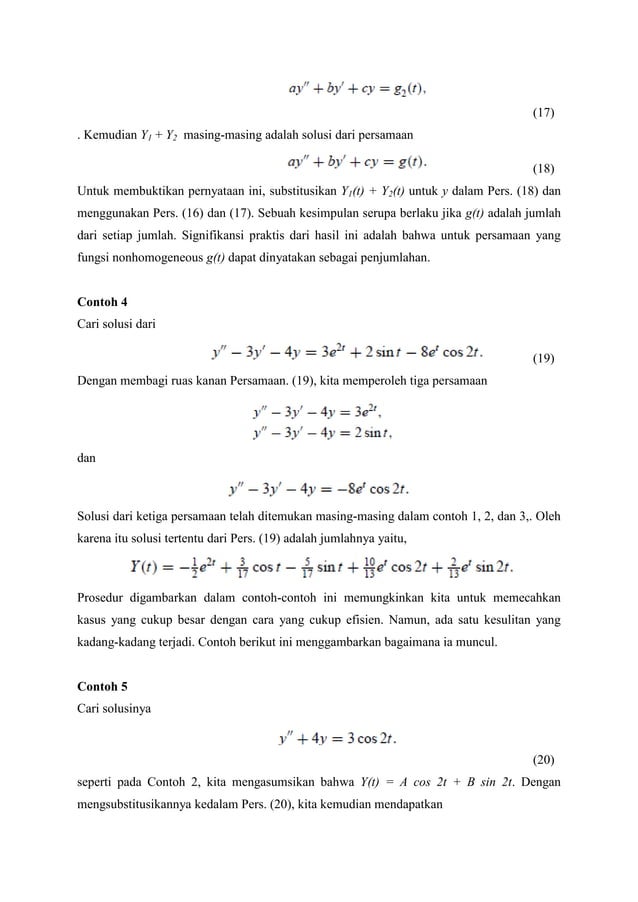 $ay'' + by' + cy = g_2(t),$

(17)

. Kemudian $Y_1 + Y_2$ masing-masing adalah solusi dari persamaan

$ay'' + by' + cy = g(t).$ (18)

Untuk membuktikan pernyataan ini, substitusikan $Y_1(t) + Y_2(t)$ untuk $y$ dalam Pers. (18) dan menggunakan Pers. (16) dan (17). Sebuah kesimpulan serupa berlaku jika $g(t)$ adalah jumlah dari setiap jumlah. Signifikansi praktis dari hasil ini adalah bahwa untuk persamaan yang fungsi nonhomogeneous $g(t)$ dapat dinyatakan sebagai penjumlahan.

Contoh 4

Cari solusi dari

$y'' - 3y' - 4y = 3e^{2t} + 2\sin t - 8e^t \cos 2t.$ (19)

Dengan membagi ruas kanan Persamaan. (19), kita memperoleh tiga persamaan

$y'' - 3y' - 4y = 3e^{2t},$
$y'' - 3y' - 4y = 2\sin t,$

dan

$y'' - 3y' - 4y = -8e^t \cos 2t.$

Solusi dari ketiga persamaan telah ditemukan masing-masing dalam contoh 1, 2, dan 3,. Oleh karena itu solusi tertentu dari Pers. (19) adalah jumlahnya yaitu,

$Y(t) = -\frac{1}{2}e^{2t} + \frac{3}{17}\cos t - \frac{5}{17}\sin t + \frac{10}{13}e^t \cos 2t + \frac{2}{13}e^t \sin 2t.$

Prosedur digambarkan dalam contoh-contoh ini memungkinkan kita untuk memecahkan kasus yang cukup besar dengan cara yang cukup efisien. Namun, ada satu kesulitan yang kadang-kadang terjadi. Contoh berikut ini menggambarkan bagaimana ia muncul.

Contoh 5

Cari solusinya

$y'' + 4y = 3\cos 2t.$

(20)

seperti pada Contoh 2, kita mengasumsikan bahwa $Y(t) = A \cos 2t + B \sin 2t$. Dengan mengsubstitusikannya kedalam Pers. (20), kita kemudian mendapatkan